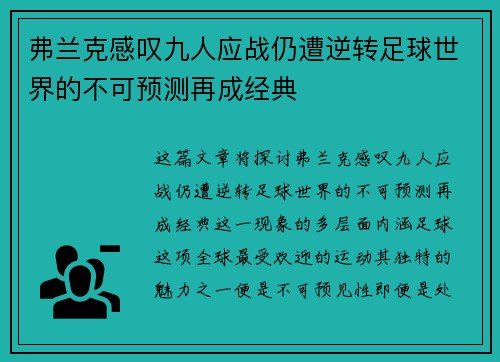 弗兰克感叹九人应战仍遭逆转足球世界的不可预测再成经典

这篇文章将探讨弗兰克感叹九人应战仍遭逆转足球世界的不可预测再成经典这一现象的多层面内涵足球这项全球最受欢迎的运动其独特的魅力之一便是不可预见性即便是处